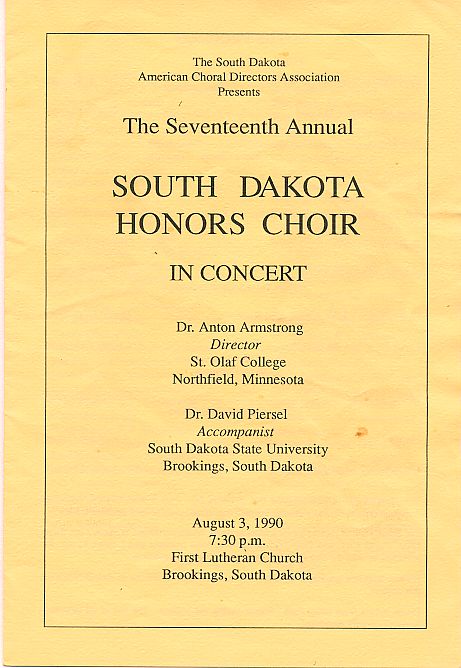 The South Dakota
American Choral Directors Association
Presents

The Seventeenth Annual

SOUTH DAKOTA
HONORS CHOIR

IN CONCERT

Dr. Anton Armstrong
Director
St. Olaf College
Northfield, Minnesota

Dr. David Piersel
Accompanist
South Dakota State University
Brookings, South Dakota

August 3, 1990
7:30 p.m.
First Lutheran Church
Brookings, South Dakota